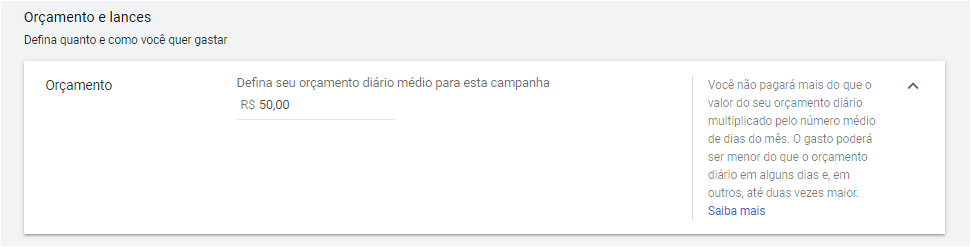 Orçamento e lances
Defina quanto e como você quer gastar

Orçamento

Defina seu orçamento diário médio para esta campanha
R$ 50,00

Você não pagará mais do que o valor do seu orçamento diário multiplicado pelo número médio de dias do mês. O gasto poderá ser menor do que o orçamento diário em alguns dias e, em outros, até duas vezes maior.
Saiba mais